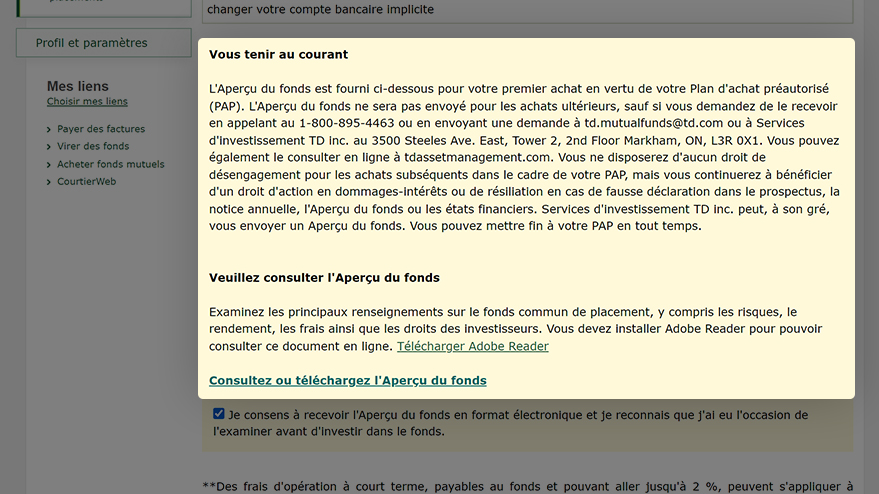 changer votre compte bancaire implicite

Profil et paramètres

Mes liens
Choisir mes liens

Payer des factures
Virer des fonds
Acheter fonds mutuels
CourtierWeb

Vous tenir au courant

L'Aperçu du fonds est fourni ci-dessous pour votre premier achat en vertu de votre Plan d'achat préautorisé (PAP). L'Aperçu du fonds ne sera pas envoyé pour les achats ultérieurs, sauf si vous demandez de le recevoir en appelant au 1-800-895-4463 ou en envoyant une demande à td.mutualfunds@td.com ou à Services d'investissement TD inc. au 3500 Steeles Ave. East, Tower 2, 2nd Floor Markham, ON, L3R 0X1. Vous pouvez également le consulter en ligne à tdassetmanagement.com. Vous ne disposerez d'aucun droit de désengagement pour les achats subséquents dans le cadre de votre PAP, mais vous continuerez à bénéficier d'un droit d'action en dommages-intérêts ou de résiliation en cas de fausse déclaration dans le prospectus, la notice annuelle, l'Aperçu du fonds ou les états financiers. Services d'investissement TD inc. peut, à son gré, vous envoyer un Aperçu du fonds. Vous pouvez mettre fin à votre PAP en tout temps.

Veuillez consulter l'Aperçu du fonds

Examinez les principaux renseignements sur le fonds commun de placement, y compris les risques, le rendement, les frais ainsi que les droits des investisseurs. Vous devez installer Adobe Reader pour pouvoir consulter ce document en ligne. Télécharger Adobe Reader

Consultez ou téléchargez l'Aperçu du fonds

Je consens à recevoir l'Aperçu du fonds en format électronique et je reconnais que j'ai eu l'occasion de l'examiner avant d'investir dans le fonds.

**Des frais d'opération à court terme, payables au fonds et pouvant aller jusqu'à 2 %, peuvent s'appliquer à